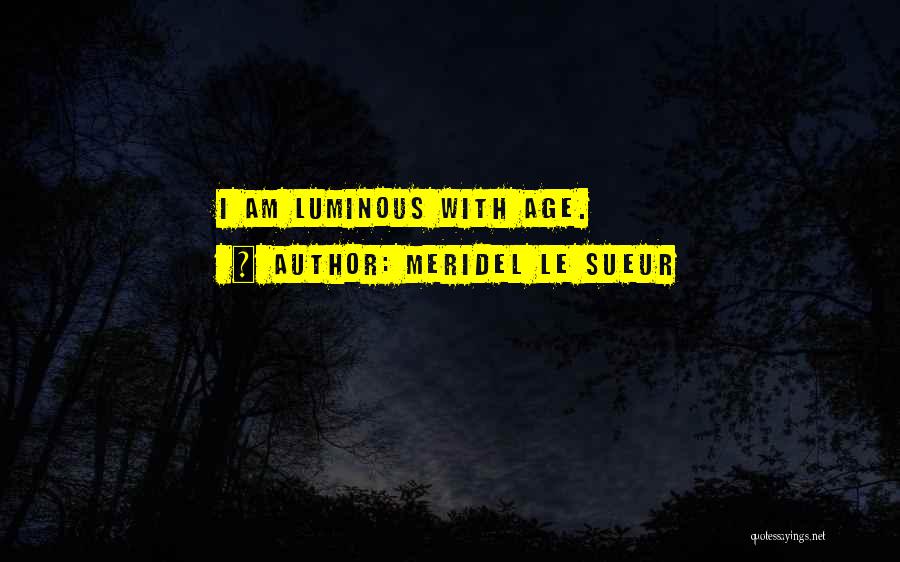 I AM LUMINOUS WITH AGE.

AUTHOR: MERIDEL LE SUEUR

quotessayings.net